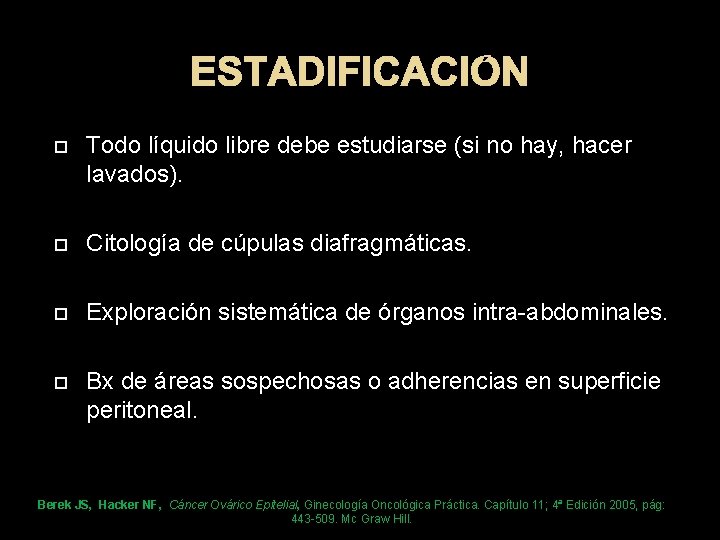 ESTADIFICACIÓN

Todo líquido libre debe estudiarse (si no hay, hacer lavados).

Citología de cúpulas diafragmáticas.

Exploración sistemática de órganos intra-abdominales.

Bx de áreas sospechosas o adherencias en superficie peritoneal.

Berek JS, Hacker NF, Cáncer Ovárico Epitelial, Ginecología Oncológica Práctica. Capítulo 11; 4ª Edición 2005, pág: 443-509. Mc Graw Hill.